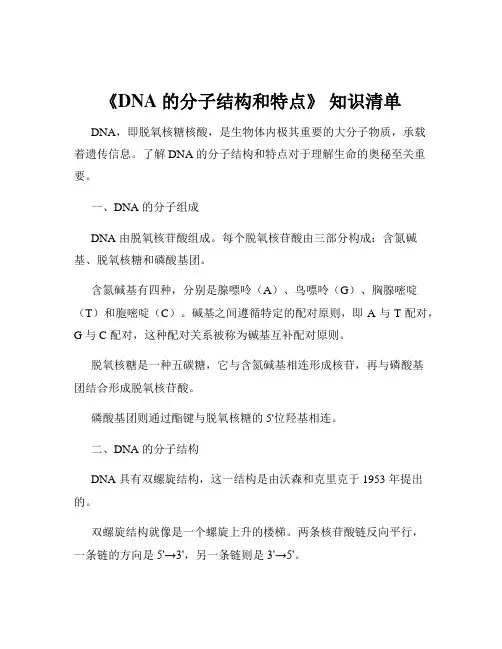 《DNA 的分子结构和特点》 知识清单

DNA，即脱氧核糖核酸，是生物体内极其重要的大分子物质，承载着遗传信息。了解 DNA 的分子结构和特点对于理解生命的奥秘至关重要。

一、DNA 的分子组成

DNA 由脱氧核苷酸组成。每个脱氧核苷酸由三部分构成：含氮碱基、脱氧核糖和磷酸基团。

含氮碱基有四种，分别是腺嘌呤（A）、鸟嘌呤（G）、胸腺嘧啶（T）和胞嘧啶（C）。碱基之间遵循特定的配对原则，即 A 与 T 配对，G 与 C 配对，这种配对关系被称为碱基互补配对原则。

脱氧核糖是一种五碳糖，它与含氮碱基相连形成核苷，再与磷酸基团结合形成脱氧核苷酸。

磷酸基团则通过酯键与脱氧核糖的 5'位羟基相连。

二、DNA 的分子结构

DNA 具有双螺旋结构，这一结构是由沃森和克里克于 1953 年提出的。

双螺旋结构就像是一个螺旋上升的楼梯。两条核苷酸链反向平行，一条链的方向是 5'→3'，另一条链则是 3'→5'。